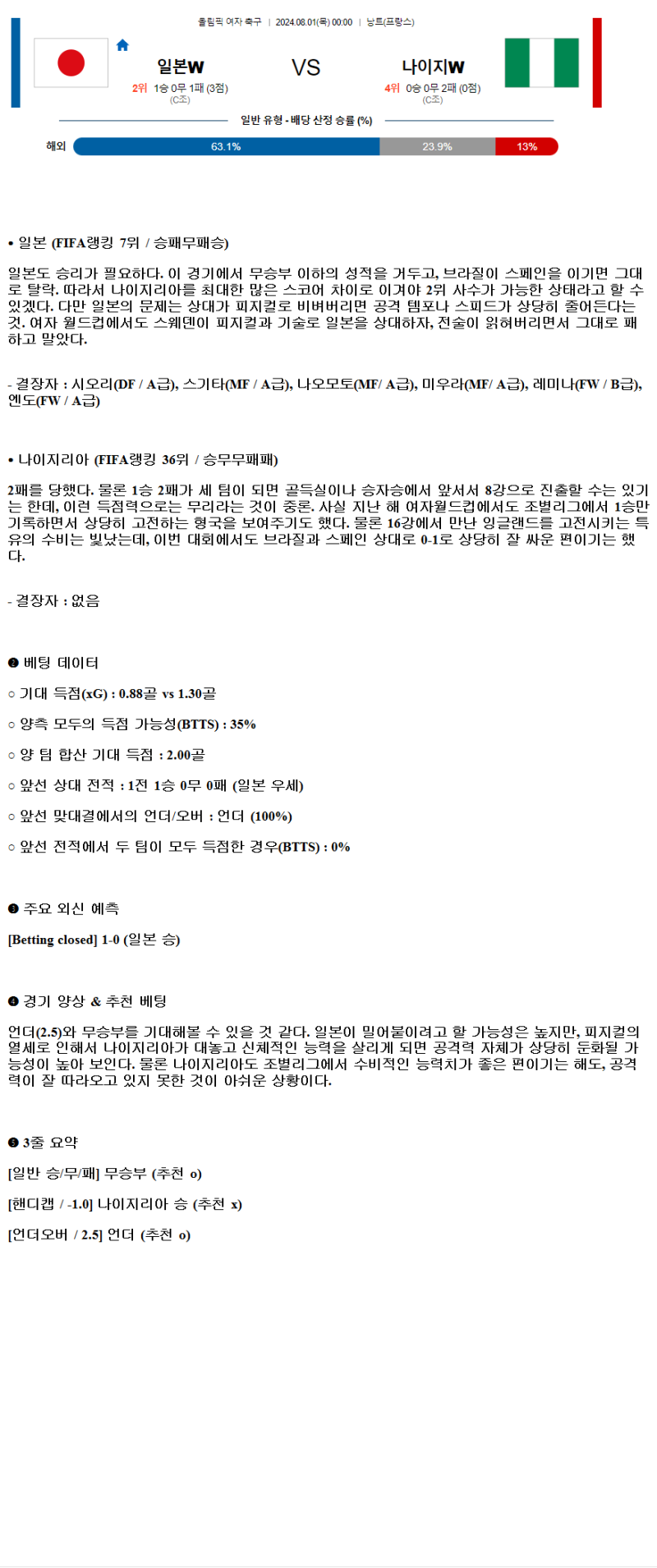 올림픽 여자 축구 | 2024.08.01(목) 00:00 | 낭트(프랑스)

일본W
2위 1승 0무 1패 (3점)
(C조)

VS

나이지W
4위 0승 0무 2패 (0점)
(C조)

일반 유형 - 배당 산정 승률 (%)

해외 63.1% 23.9% 13%

• 일본 (FIFA랭킹 7위 / 승패무패승)

일본도 승리가 필요하다. 이 경기에서 무승부 이하의 성적을 거두고, 브라질이 스페인을 이기면 그대로 탈락. 따라서 나이지리아를 최대한 많은 스코어 차이로 이겨야 2위 사수가 가능한 상태라고 할 수 있겠다. 다만 일본의 문제는 상대가 피지컬로 비벼버리면 공격 템포나 스피드가 상당히 줄어든다는 것. 여자 월드컵에서도 스웨덴이 피지컬과 기술로 일본을 상대하자, 전술이 읽혀버리면서 그대로 패하고 말았다.

- 결장자 : 시오리(DF / A급), 스기타(MF / A급), 나오모토(MF/ A급), 미우라(MF/ A급), 레미나(FW / B급), 엔도(FW / A급)

• 나이지리아 (FIFA랭킹 36위 / 승무무패패)

2패를 당했다. 물론 1승 2패가 세 팀이 되면 골득실이나 승자승에서 앞서서 8강으로 진출할 수는 있기는 한데, 이런 득점력으로는 무리라는 것이 중론. 사실 지난 해 여자월드컵에서도 조별리그에서 1승만 기록하면서 상당히 고전하는 형국을 보여주기도 했다. 물론 16강에서 만난 잉글랜드를 고전시키는 특유의 수비는 빛났는데, 이번 대회에서도 브라질과 스페인 상대로 0-1로 상당히 잘 싸운 편이기는 했다.

- 결장자 : 없음

❷ 베팅 데이터

○ 기대 득점(xG) : 0.88골 vs 1.30골

○ 양측 모두의 득점 가능성(BTTS) : 35%

○ 양 팀 합산 기대 득점 : 2.00골

○ 앞선 상대 전적 : 1전 1승 0무 0패 (일본 우세)

○ 앞선 맞대결에서의 언더/오버 : 언더 (100%)

○ 앞선 전적에서 두 팀이 모두 득점한 경우(BTTS) : 0%

❸ 주요 외신 예측

[Betting closed] 1-0 (일본 승)

❹ 경기 양상 & 추천 베팅

언더(2.5)와 무승부를 기대해볼 수 있을 것 같다. 일본이 밀어붙이려고 할 가능성은 높지만, 피지컬의 열세로 인해서 나이지리아가 대놓고 신체적인 능력을 살리게 되면 공격력 자체가 상당히 둔화될 가능성이 높아 보인다. 물론 나이지리아도 조별리그에서 수비적인 능력치가 좋은 편이기는 해도, 공격력이 잘 따라오고 있지 못한 것이 아쉬운 상황이다.

❺ 3줄 요약

[일반 승/무/패] 무승부 (추천 o)

[핸디캡 / -1.0] 나이지리아 승 (추천 x)

[언더오버 / 2.5] 언더 (추천 o)